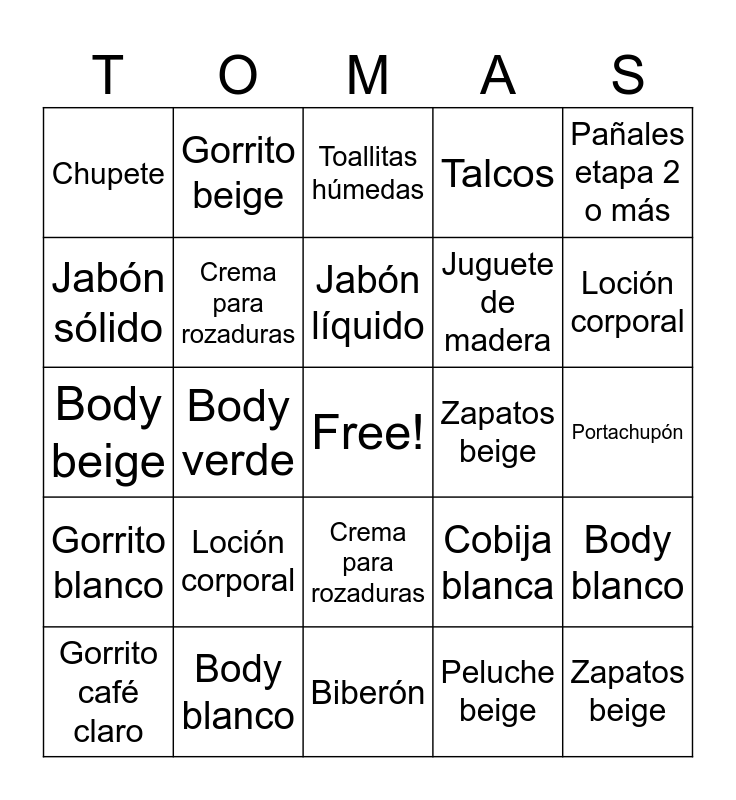 | T | O | M | A | S |
|---|---|---|---|---|
| Chupete | Gorrito beige | Toallitas húmedas | Talcos | Pañales etapa 2 o más |
| Jabón sólido | Crema para rozaduras | Jabón líquido | Juguete de madera | Loción corporal |
| Body beige | Body verde | Free! | Zapatos beige | Portachupón |
| Gorrito blanco | Loción corporal | Crema para rozaduras | Cobija blanca | Body blanco |
| Gorrito café claro | Body blanco | Biberón | Peluche beige | Zapatos beige |